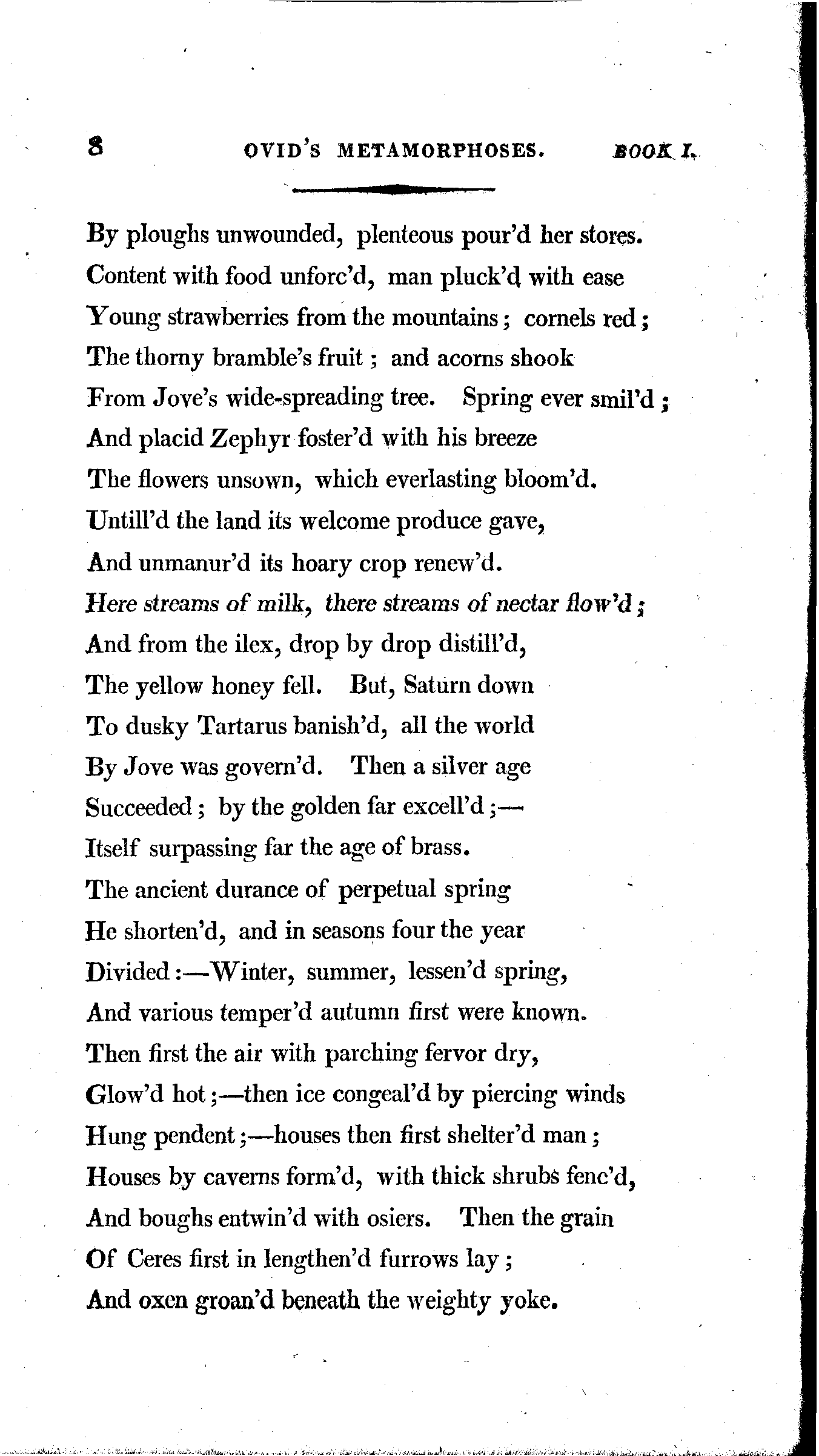 8 OVID'S METAMORPHOSES. BOOK I.

By ploughs unwounded, plenteous pour'd her stores.
Content with food unforc'd, man pluck'd with ease
Young strawberries from the mountains; cornels red;
The thorny bramble's fruit; and acorns shook
From Jove's wide-spreading tree. Spring ever smil'd;
And placid Zephyr foster'd with his breeze
The flowers unsown, which everlasting bloom'd.
Untill'd the land its welcome produce gave,
And unmanur'd its hoary crop renew'd.
Here streams of milk, there streams of nectar flow'd;
And from the ilex, drop by drop distill'd,
The yellow honey fell. But, Saturn down
To dusky Tartarus banish'd, all the world
By Jove was govern'd. Then a silver age
Succeeded; by the golden far excell'd;—
Itself surpassing far the age of brass.
The ancient durance of perpetual spring
He shorten'd, and in seasons four the year
Divided:—Winter, summer, lessen'd spring,
And various temper'd autumn first were known.
Then first the air with parching fervor dry,
Glow'd hot;—then ice congeal'd by piercing winds
Hung pendent;—houses then first shelter'd man;
Houses by caverns form'd, with thick shrubs fenc'd,
And boughs entwin'd with osiers. Then the grain
Of Ceres first in lengthen'd furrows lay;
And oxen groan'd beneath the weighty yoke.